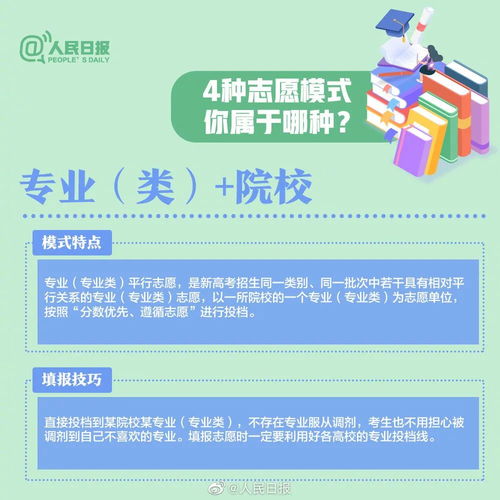 @人民日报
PEOPLE'S DAILY

4种志愿模式
你属于哪种?

专业（类）+院校

模式特点

专业（专业类）平行志愿，是新高考招生同一类别、同一批次中若干具有相对平行关系的专业（专业类）志愿，以一所院校的一个专业（专业类）为志愿单位，按照“分数优先、遵循志愿”进行投档。

填报技巧

直接投档到某院校某专业（专业类），不存在专业服从调剂，考生也不用担心被调剂到自己不喜欢的专业。填报志愿时一定要利用好各高校的专业投档线。

@人民日报